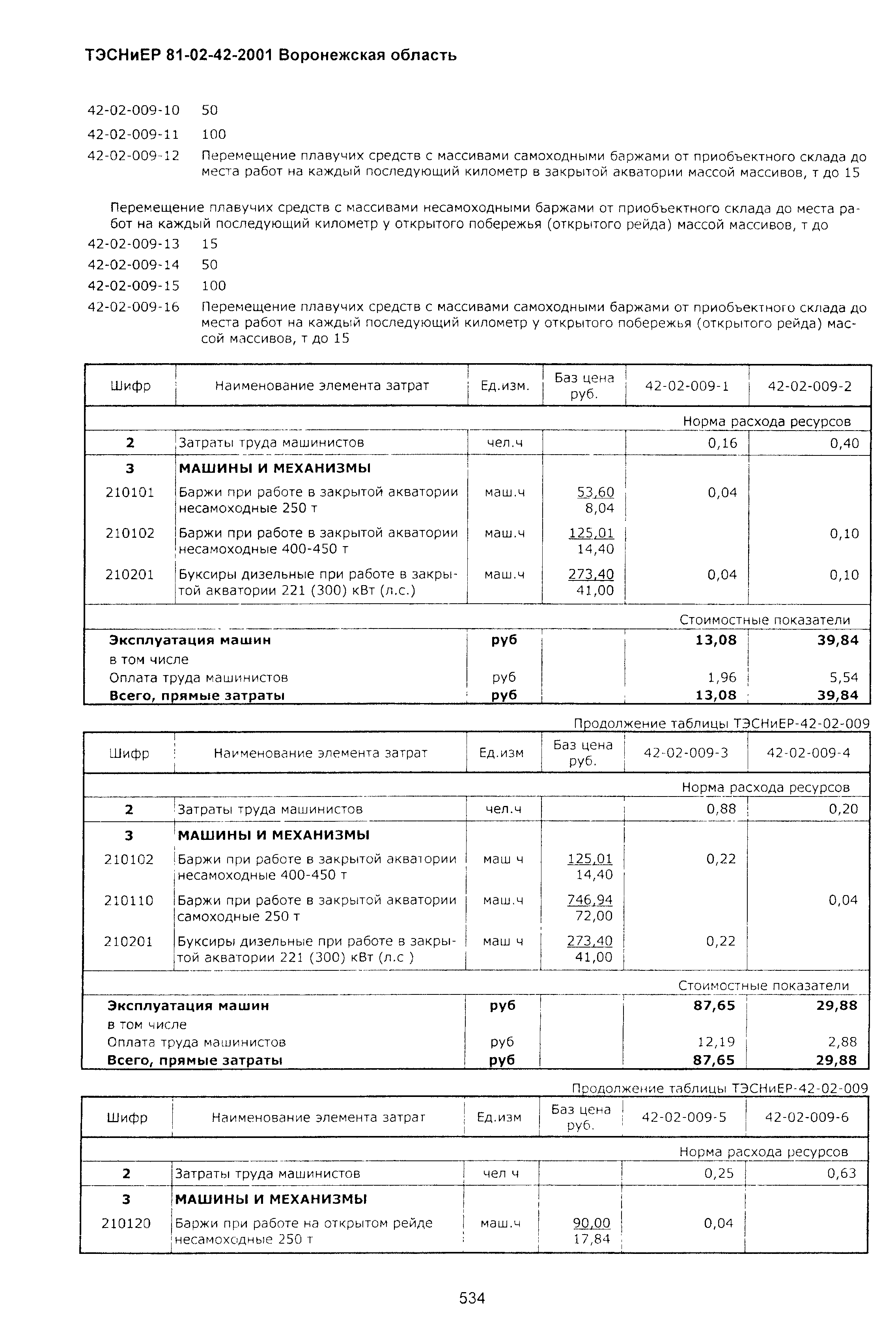 ТЭСНиЕР 81-02-42-2001 Воронежская область

42-02-009-10 50

42-02-009-11 100

42-02-009-12 Перемещение плавучих средств с массивами самоходными баржами от приобъектного склада до места работ на каждый последующий километр в закрытой акватории массой массивов, т до 15

Перемещение плавучих средств с массивами несамоходными баржами от приобъектного склада до места работ на каждый последующий километр у открытого побережья (открытого рейда) массой массивов, т до

42-02-009-13 15

42-02-009-14 50

42-02-009-15 100

42-02-009-16 Перемещение плавучих средств с массивами самоходными баржами от приобъектного склада до места работ на каждый последующий километр у открытого побережья (открытого рейда) массой массивов, т до 15

| Шифр | Наименование элемента затрат | Ед.изм. | Баз цена руб. | 42-02-009-1 | 42-02-009-2 |
|---|---|---|---|---|---|
| | | | | Норма расхода ресурсов | |
| 2 | Затраты труда машинистов | чел.ч | | 0,16 | 0,40 |
| 3 | МАШИНЫ И МЕХАНИЗМЫ | | | | |
| 210101 | Баржи при работе в закрытой акватории несамоходные 250 т | маш.ч | 53,60 8,04 | 0,04 | |
| 210102 | Баржи при работе в закрытой акватории несамоходные 400-450 т | маш.ч | 125,01 14,40 | | 0,10 |
| 210201 | Буксиры дизельные при работе в закрытой акватории 221 (300) кВт (л.с.) | маш.ч | 273,40 41,00 | 0,04 | 0,10 |
| | | | | Стоимостные показатели | |
| Эксплуатация машин | | руб | | 13,08 | 39,84 |
| в том числе | | | | | |
| Оплата труда машинистов | | руб | | 1,96 | 5,54 |
| Всего, прямые затраты | | руб | | 13,08 | 39,84 |

Продолжение таблицы ТЭСНиЕР-42-02-009

| Шифр | Наименование элемента затрат | Ед.изм | Баз цена руб. | 42-02-009-3 | 42-02-009-4 |
|---|---|---|---|---|---|
| | | | | Норма расхода ресурсов | |
| 2 | Затраты труда машинистов | чел.ч | | 0,88 | 0,20 |
| 3 | МАШИНЫ И МЕХАНИЗМЫ | | | | |
| 210102 | Баржи при работе в закрытой акватории несамоходные 400-450 т | маш ч | 125,01 14,40 | 0,22 | |
| 210110 | Баржи при работе в закрытой акватории самоходные 250 т | маш.ч | 746,94 72,00 | | 0,04 |
| 210201 | Буксиры дизельные при работе в закрытой акватории 221 (300) кВт (л.с ) | маш ч | 273,40 41,00 | 0,22 | |
| | | | | Стоимостные показатели | |
| Эксплуатация машин | | руб | | 87,65 | 29,88 |
| в том числе | | | | | |
| Оплата труда машинистов | | руб | | 12,19 | 2,88 |
| Всего, прямые затраты | | руб | | 87,65 | 29,88 |

Продолжение таблицы ТЭСНиЕР-42-02-009

| Шифр | Наименование элемента затрат | Ед.изм | Баз цена руб. | 42-02-009-5 | 42-02-009-6 |
|---|---|---|---|---|---|
| | | | | Норма расхода ресурсов | |
| 2 | Затраты труда машинистов | чел ч | | 0,25 | 0,63 |
| 3 | МАШИНЫ И МЕХАНИЗМЫ | | | | |
| 210120 | Баржи при работе на открытом рейде несамоходные 250 т | маш.ч | 90,00 17,84 | 0,04 | |

534